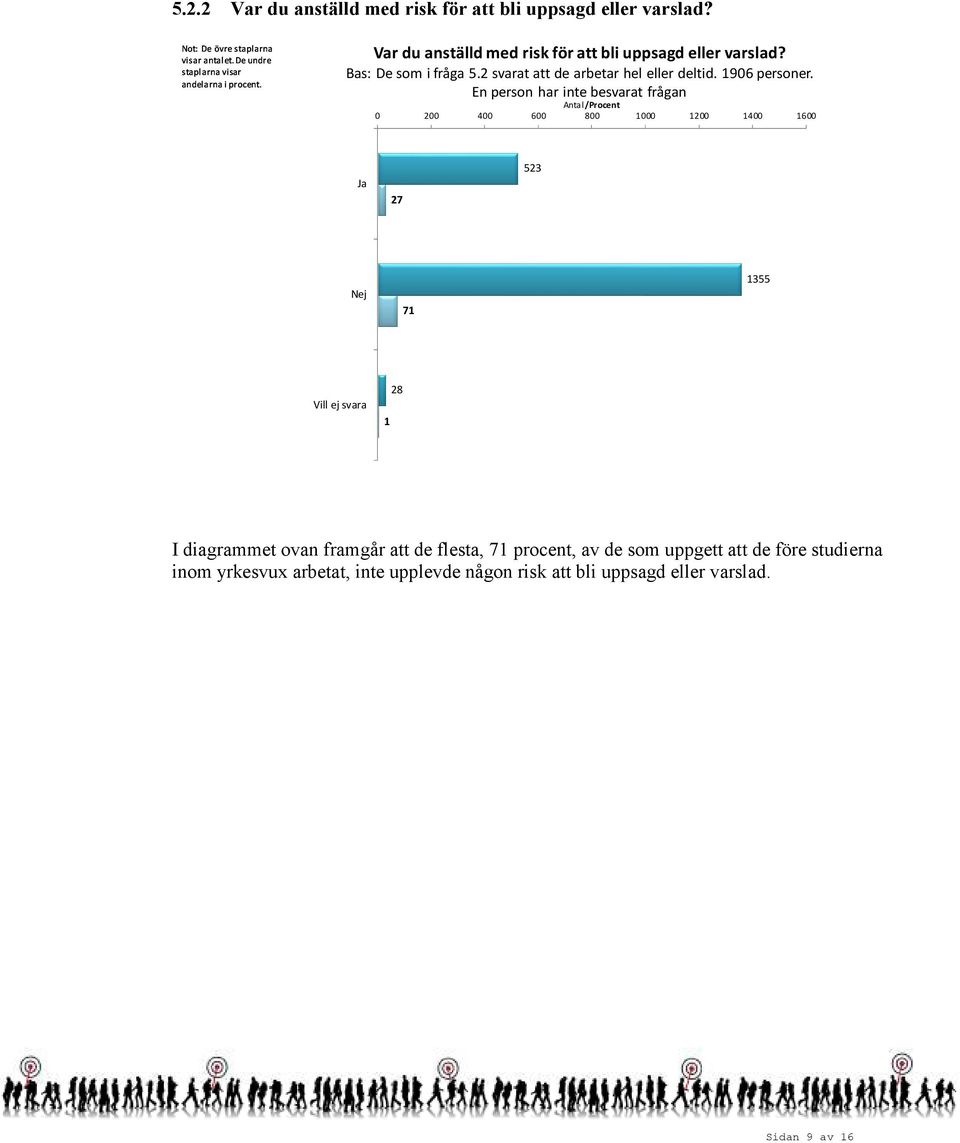 5.2.2 Var du anställd med risk för att bli uppsagd eller varslad?

Not: De övre staplarna visar antalet. De undre staplarna visar andelarna i procent.

Var du anställd med risk för att bli uppsagd eller varslad?
Bas: De som i fråga 5.2 svarat att de arbetar hel eller deltid. 1906 personer. En person har inte besvarat frågan

Antal/Procent

0 200 400 600 800 1000 1200 1400 1600

Ja 523 27

Nej 1355 71

Vill ej svara 28 1

I diagrammet ovan framgår att de flesta, 71 procent, av de som uppgett att de före studierna inom yrkesvux arbetat, inte upplevde någon risk att bli uppsagd eller varslad.

Sidan 9 av 16